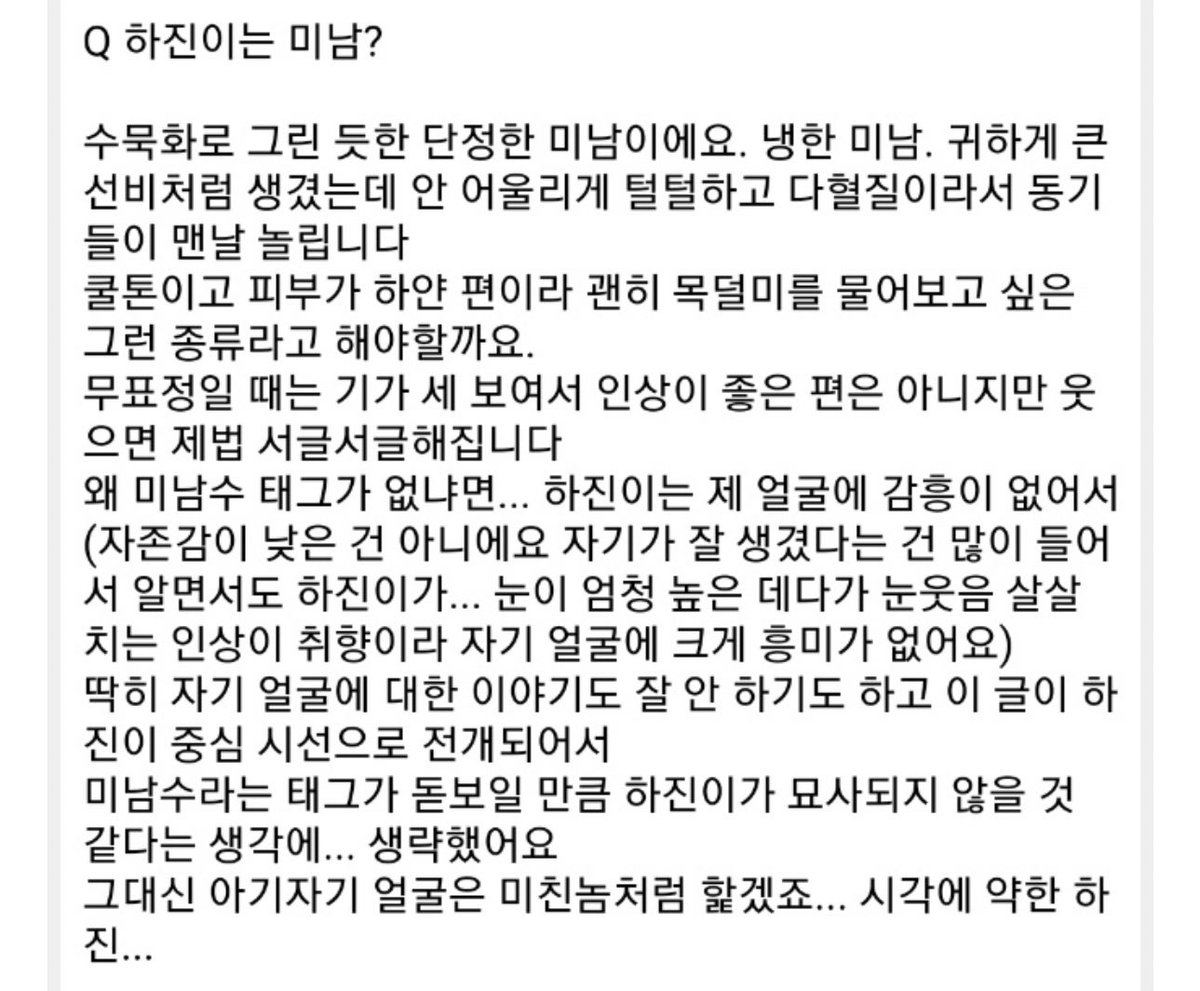 Q 하진이는 미남?

수묵화로 그린 듯한 단정한 미남이에요. 냉한 미남. 귀하게 큰 선비처럼 생겼는데 안 어울리게 털털하고 다혈질이라서 동기들이 맨날 놀립니다
쿨톤이고 피부가 하얀 편이라 괜히 목덜미를 물어보고 싶은 그런 종류라고 해야할까요.
무표정일 때는 기가 세 보여서 인상이 좋은 편은 아니지만 웃으면 제법 서글서글해집니다
왜 미남수 태그가 없냐면... 하진이는 제 얼굴에 감흥이 없어서 (자존감이 낮은 건 아니에요 자기가 잘 생겼다는 건 많이 들어서 알면서도 하진이가... 눈이 엄청 높은 데다가 눈웃음 살살 치는 인상이 취향이라 자기 얼굴에 크게 흥미가 없어요)
딱히 자기 얼굴에 대한 이야기도 잘 안 하기도 하고 이 글이 하진이 중심 시선으로 전개되어서
미남수라는 태그가 돋보일 만큼 하진이가 묘사되지 않을 것 같다는 생각에... 생략했어요
그대신 아기자기 얼굴은 미친놈처럼 핥겠죠... 시각에 약한 하진...